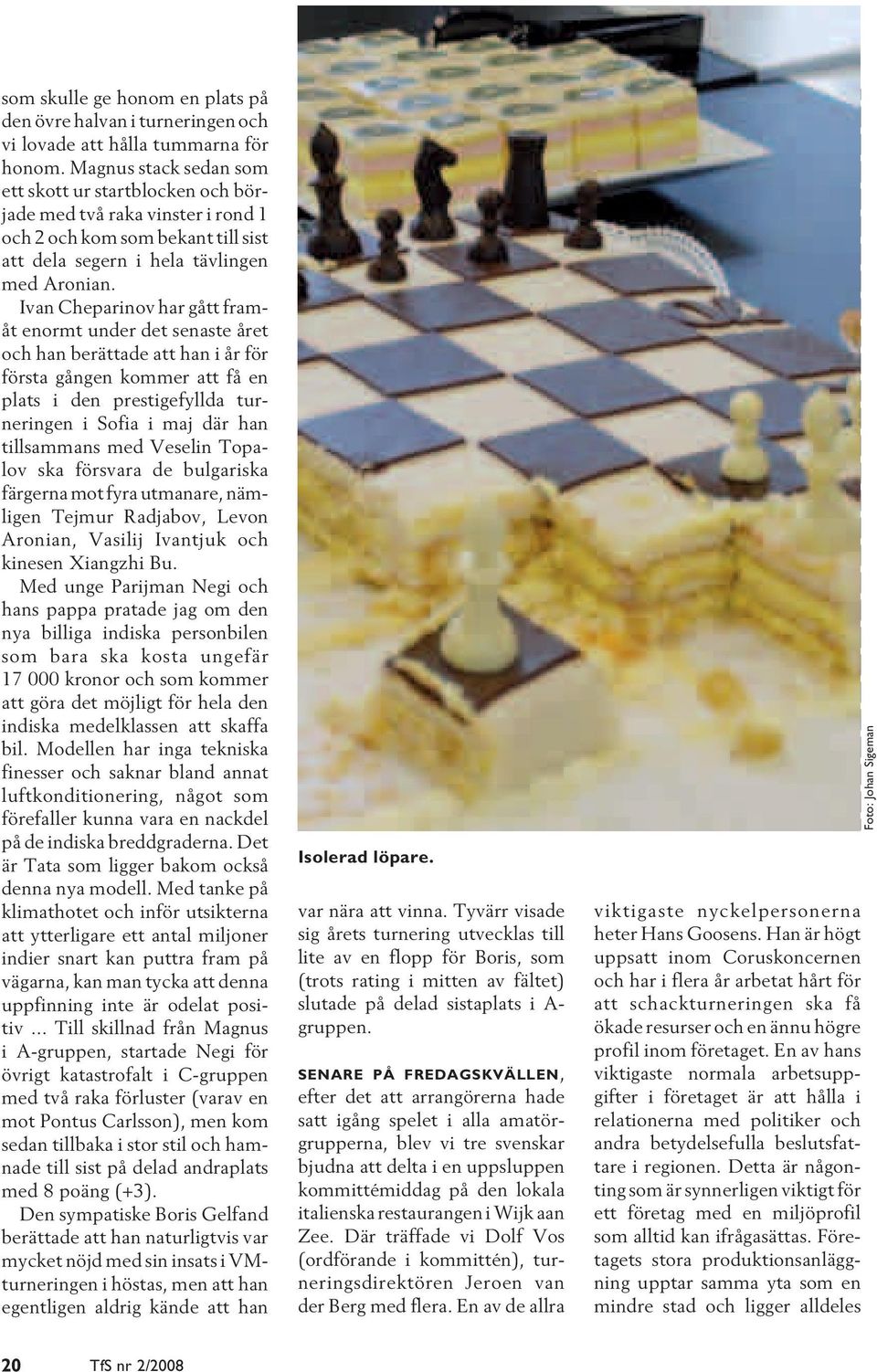 som skulle ge honom en plats på den övre halvan i turneringen och vi lovade att hålla tummarna för honom. Magnus stack sedan som ett skott ur startblocken och började med två raka vinster i rond 1 och 2 och kom som bekant till sist att dela segern i hela tävlingen med Aronian.

Ivan Cheparinov har gått framåt enormt under det senaste året och han berättade att han i år för första gången kommer att få en plats i den prestigefyllda turneringen i Sofia i maj där han tillsammans med Veselin Topalov ska försvara de bulgariska färgerna mot fyra utmanare, nämligen Tejmur Radjabov, Levon Aronian, Vasilij Ivantjuk och kinesen Xiangzhi Bu.

Med unge Parijman Negi och hans pappa pratade jag om den nya billiga indiska personbilen som bara ska kosta ungefär 17 000 kronor och som kommer att göra det möjligt för hela den indiska medelklassen att skaffa bil. Modellen har inga tekniska finesser och saknar bland annat luftkonditionering, något som förefaller kunna vara en nackdel på de indiska breddgraderna. Det är Tata som ligger bakom också denna nya modell. Med tanke på klimathotet och inför utsikterna att ytterligare ett antal miljoner indier snart kan puttra fram på vägarna, kan man tycka att denna uppfinning inte är odelat positiv ... Till skillnad från Magnus i A-gruppen, startade Negi för övrigt katastrofalt i C-gruppen med två raka förluster (varav en mot Pontus Carlsson), men kom sedan tillbaka i stor stil och hamnade till sist på delad andraplats med 8 poäng (+3).

Den sympatiske Boris Gelfand berättade att han naturligtvis var mycket nöjd med sin insats i VM-turneringen i höstas, men att han egentligen aldrig kände att han

Isolerad löpare.

Foto: Johan Sigeman

var nära att vinna. Tyvärr visade sig årets turnering utvecklas till lite av en flopp för Boris, som (trots rating i mitten av fältet) slutade på delad sistaplats i A-gruppen.

SENARE PÅ FREDAGSKVÄLLEN, efter det att arrangörerna hade satt igång spelet i alla amatörgrupperna, blev vi tre svenskar bjudna att delta i en uppsluppen kommittémiddag på den lokala italienska restaurangen i Wijk aan Zee. Där träffade vi Dolf Vos (ordförande i kommittén), turneringsdirektören Jeroen van der Berg med flera. En av de allra

viktigaste nyckelpersonerna heter Hans Goosens. Han är högt uppsatt inom Coruskoncernen och har i flera år arbetat hårt för att schackturneringen ska få ökade resurser och en ännu högre profil inom företaget. En av hans viktigaste normala arbetsuppgifter i företaget är att hålla i relationerna med politiker och andra betydelsefulla beslutsfattare i regionen. Detta är någonting som är synnerligen viktigt för ett företag med en miljöprofil som alltid kan ifrågasättas. Företagets stora produktionsanläggning upptar samma yta som en mindre stad och ligger alldeles

20 TfS nr 2/2008